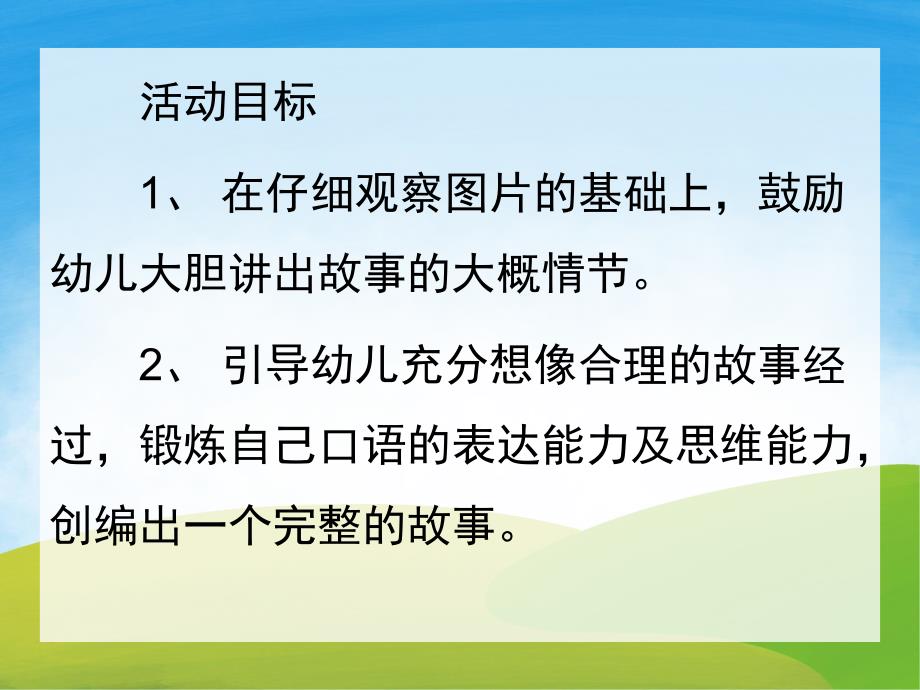 活动目标

1、 在仔细观察图片的基础上，鼓励幼儿大胆讲出故事的大概情节。

2、 引导幼儿充分想像合理的故事经过，锻炼自己口语的表达能力及思维能力，创编出一个完整的故事。